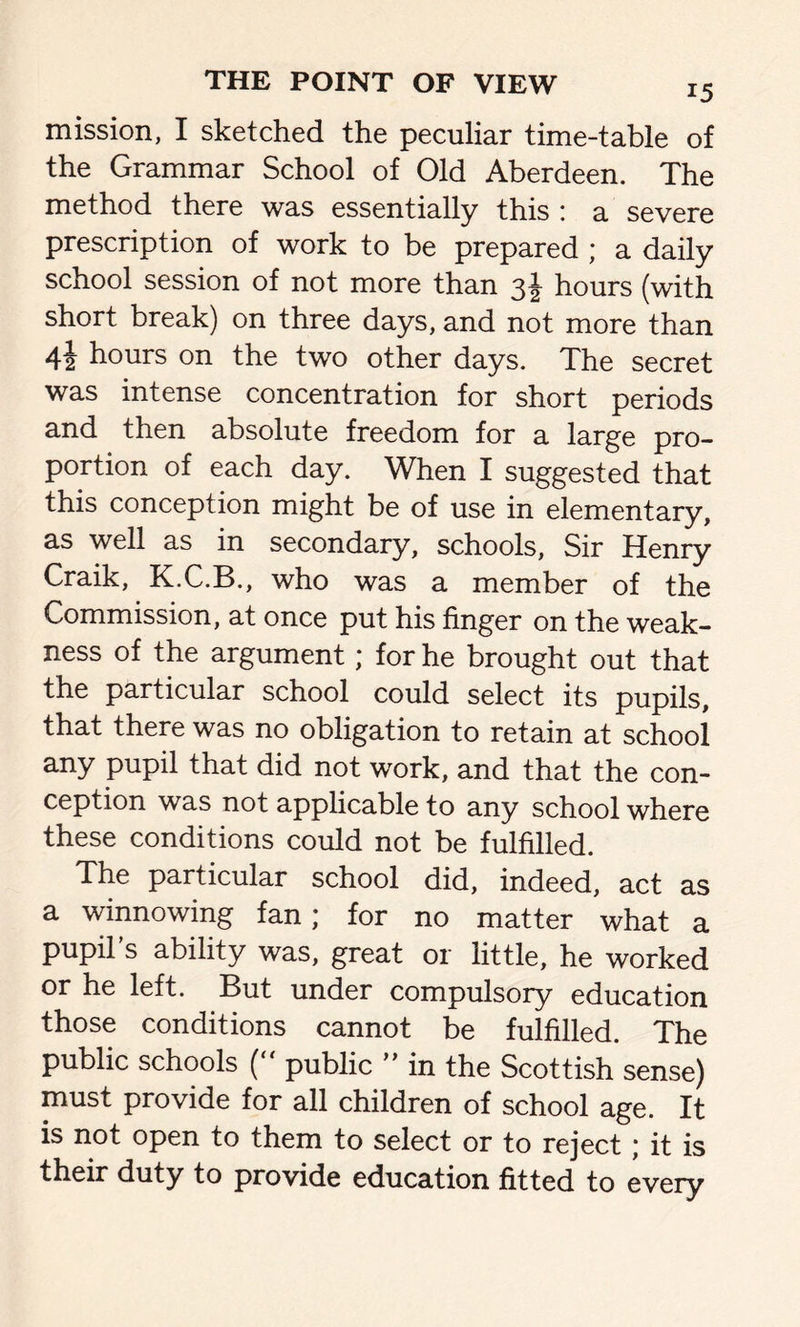 THE POINT OF VIEW 15

mission, I sketched the peculiar time-table of the Grammar School of Old Aberdeen. The method there was essentially this : a severe prescription of work to be prepared ; a daily school session of not more than $3\frac{1}{2}$ hours (with short break) on three days, and not more than $4\frac{1}{2}$ hours on the two other days. The secret was intense concentration for short periods and then absolute freedom for a large proportion of each day. When I suggested that this conception might be of use in elementary, as well as in secondary, schools, Sir Henry Craik, K.C.B., who was a member of the Commission, at once put his finger on the weakness of the argument ; for he brought out that the particular school could select its pupils, that there was no obligation to retain at school any pupil that did not work, and that the conception was not applicable to any school where these conditions could not be fulfilled.

The particular school did, indeed, act as a winnowing fan ; for no matter what a pupil's ability was, great or little, he worked or he left. But under compulsory education those conditions cannot be fulfilled. The public schools (" public " in the Scottish sense) must provide for all children of school age. It is not open to them to select or to reject ; it is their duty to provide education fitted to every